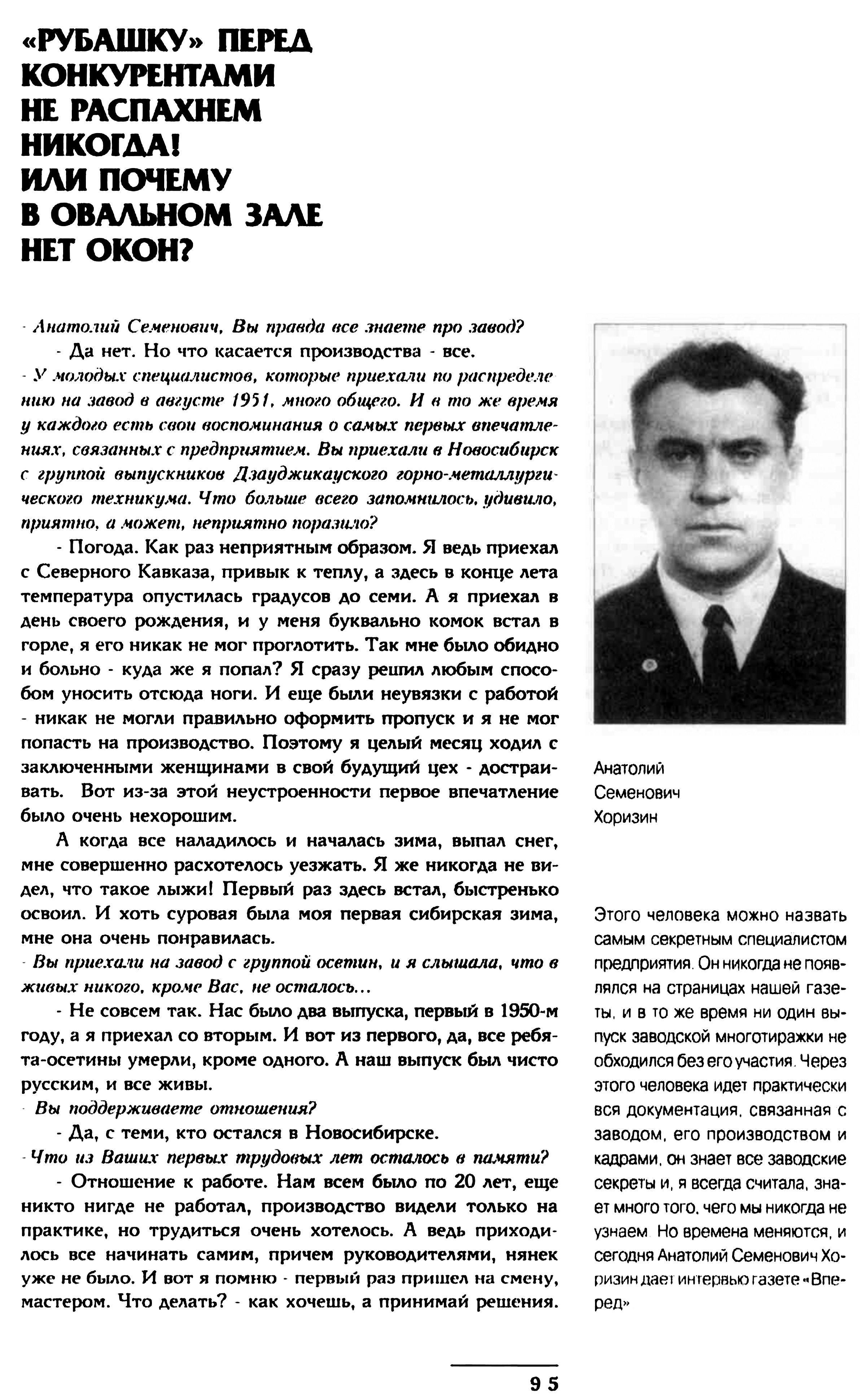 «РУБАШКУ» ПЕРЕД КОНКУРЕНТАМИ НЕ РАСПАХНЕМ НИКОГДА! ИЛИ ПОЧЕМУ В ОВАЛЬНОМ ЗАЛЕ НЕТ ОКОН?

- Анатолий Семенович, Вы правда все знаете про завод?

- Да нет. Но что касается производства - все.

- У молодых специалистов, которые приехали по распределению на завод в августе 1951, много общего. И в то же время у каждого есть свои воспоминания о самых первых впечатлениях, связанных с предприятием. Вы приехали в Новосибирск с группой выпускников Дзауджикауского горно-металлургического техникума. Что больше всего запомнилось, удивило, приятно, а может, неприятно поразило?

- Погода. Как раз неприятным образом. Я ведь приехал с Северного Кавказа, привык к теплу, а здесь в конце лета температура опустилась градусов до семи. А я приехал в день своего рождения, и у меня буквально комок встал в горле, я его никак не мог проглотить. Так мне было обидно и больно - куда же я попал? Я сразу решил любым способом уносить отсюда ноги. И еще были неувязки с работой - никак не могли правильно оформить пропуск и я не мог попасть на производство. Поэтому я целый месяц ходил с заключенными женщинами в свой будущий цех - достраивать. Вот из-за этой неустроенности первое впечатление было очень нехорошим.

А когда все наладилось и началась зима, выпал снег, мне совершенно расхотелось уезжать. Я же никогда не видел, что такое лыжи! Первый раз здесь встал, быстренько освоил. И хоть суровая была моя первая сибирская зима, мне она очень понравилась.

- Вы приехали на завод с группой осетин, и я слышала, что в живых никого, кроме Вас, не осталось...

- Не совсем так. Нас было два выпуска, первый в 1950-м году, а я приехал со вторым. И вот из первого, да, все ребята-осетины умерли, кроме одного. А наш выпуск был чисто русским, и все живы.

- Вы поддерживаете отношения?

- Да, с теми, кто остался в Новосибирске.

- Что из Ваших первых трудовых лет осталось в памяти?

- Отношение к работе. Нам всем было по 20 лет, еще никто нигде не работал, производство видели только на практике, но трудиться очень хотелось. А ведь приходилось все начинать самим, причем руководителями, нянек уже не было. И вот я помню - первый раз пришел на смену, мастером. Что делать? - как хочешь, а принимай решения.

Анатолий Семенович Хоризин

Этого человека можно назвать самым секретным специалистом предприятия. Он никогда не появлялся на страницах нашей газеты, и в то же время ни один выпуск заводской многотиражки не обходился без его участия. Через этого человека идет практически вся документация, связанная с заводом, его производством и кадрами, он знает все заводские секреты и, я всегда считала, знает много того, чего мы никогда не узнаем. Но времена меняются, и сегодня Анатолий Семенович Хоризин дает интервью газете «Вперед»

95